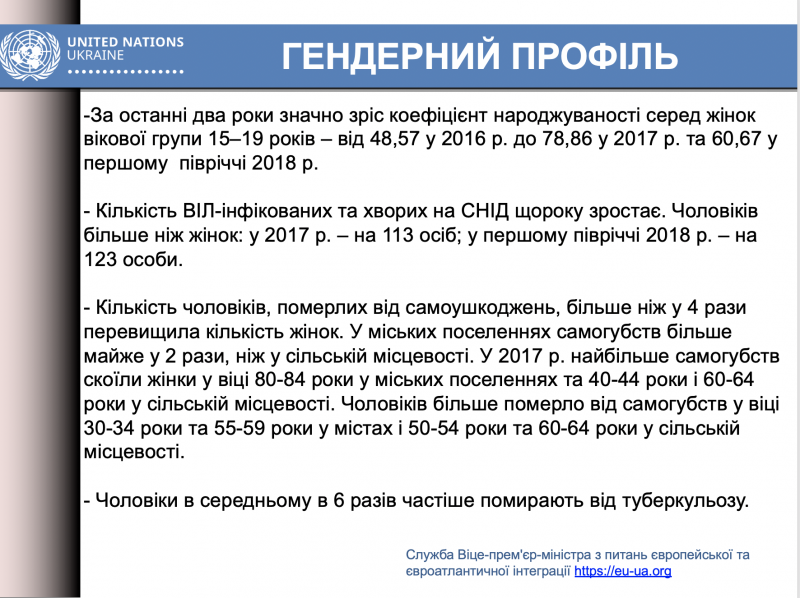 UNITED NATIONS
UKRAINE

ГЕНДЕРНИЙ ПРОФІЛЬ

-За останні два роки значно зріс коефіцієнт народжуваності серед жінок вікової групи 15–19 років – від 48,57 у 2016 р. до 78,86 у 2017 р. та 60,67 у першому півріччі 2018 р.

- Кількість ВІЛ-інфікованих та хворих на СНІД щороку зростає. Чоловіків більше ніж жінок: у 2017 р. – на 113 осіб; у першому півріччі 2018 р. – на 123 особи.

- Кількість чоловіків, померлих від самоушкоджень, більше ніж у 4 рази перевищила кількість жінок. У міських поселеннях самогубств більше майже у 2 рази, ніж у сільській місцевості. У 2017 р. найбільше самогубств скоїли жінки у віці 80-84 роки у міських поселеннях та 40-44 роки і 60-64 роки у сільській місцевості. Чоловіків більше померло від самогубств у віці 30-34 роки та 55-59 роки у містах і 50-54 роки та 60-64 роки у сільській місцевості.

- Чоловіки в середньому в 6 разів частіше помирають від туберкульозу.

Служба Віце-прем'єр-міністра з питань європейської та євроатлантичної інтеграції https://eu-ua.org